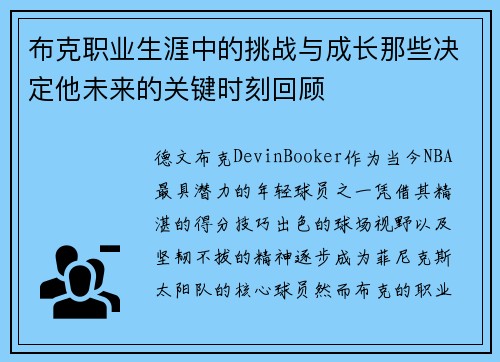 布克职业生涯中的挑战与成长那些决定他未来的关键时刻回顾

德文布克DevinBooker作为当今NBA最具潜力的年轻球员之一凭借其精湛的得分技巧出色的球场视野以及坚韧不拔的精神逐步成为菲尼克斯太阳队的核心球员然而布克的职业